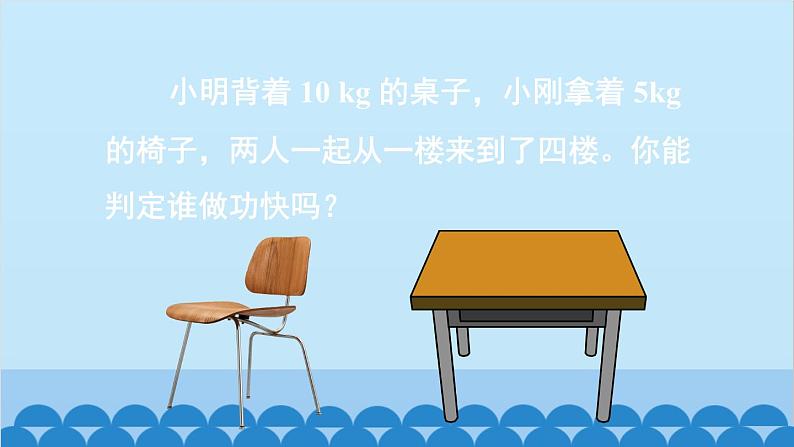 小明背着 10 kg 的桌子，小刚拿着 5kg 的椅子，两人一起从一楼来到了四楼。你能判定谁做功快吗？